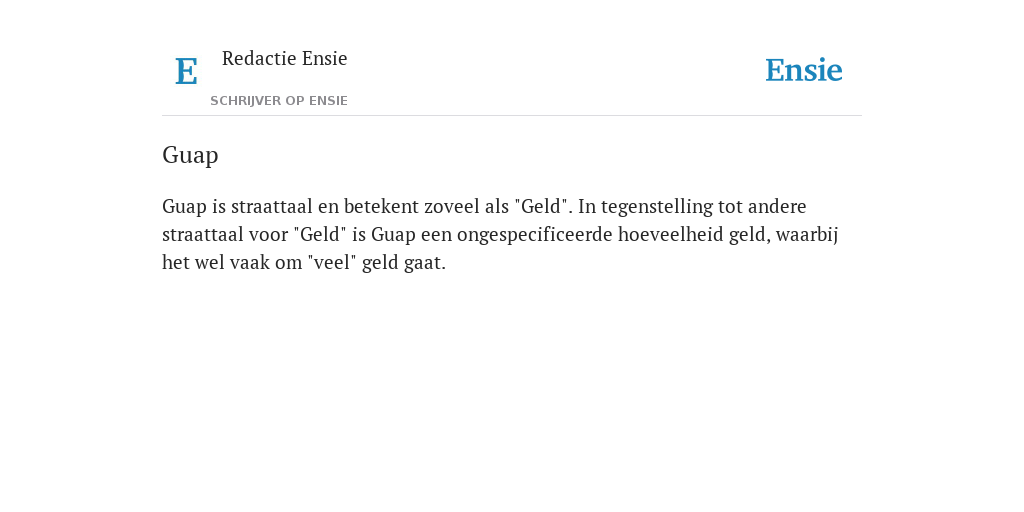 E

Redactie Ensie

SCHRIJVER OP ENSIE

Ensie

Guap

Guap is straattaal en betekent zoveel als "Geld". In tegenstelling tot andere straattaal voor "Geld" is Guap een ongespecificeerde hoeveelheid geld, waarbij het wel vaak om "veel" geld gaat.